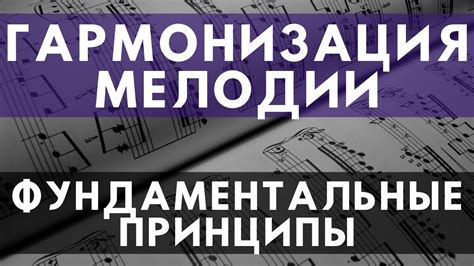 ГАРМОНИЗАЦИЯ МЕЛОДИИ

ФУНДАМЕНТАЛЬНЫЕ ПРИНЦИПЫ